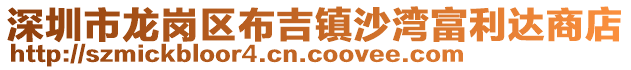 深圳市龙岗区布吉镇沙湾富利达商店
http://szmickbloor4.cn.coovee.com